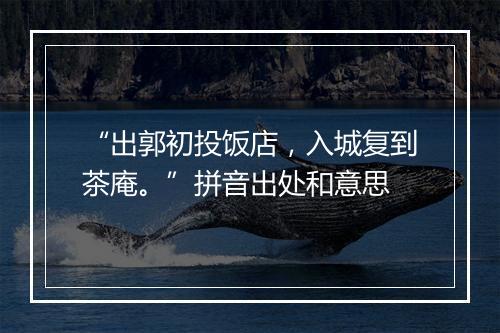 “出郭初投饭店，入城复到茶庵。”拼音出处和意思